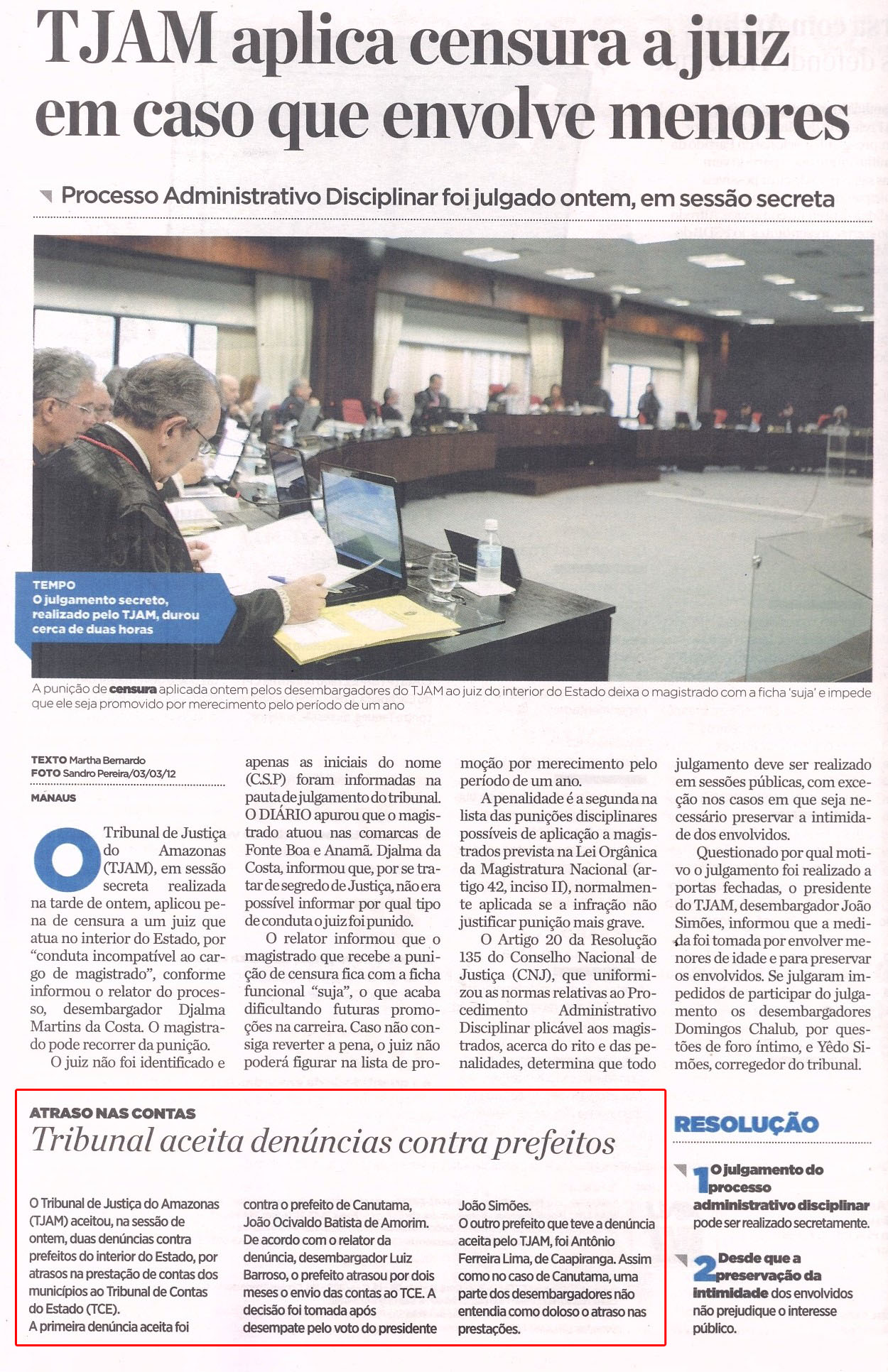 TJAM aplica censura a juiz em caso que envolve menores

Processo Administrativo Disciplinar foi julgado ontem, em sessão secreta

TEMPO
O julgamento secreto, realizado pelo TJAM, durou cerca de duas horas

A punição de censura aplicada ontem pelos desembargadores do TJAM ao juiz do interior do Estado deixa o magistrado com a ficha 'suja' e impede que ele seja promovido por merecimento pelo período de um ano

TEXTO Martha Bernardo
FOTO Sandro Pereira/03/03/12

MANAUS

O Tribunal de Justiça do Amazonas (TJAM), em sessão secreta realizada na tarde de ontem, aplicou pena de censura a um juiz que atua no interior do Estado, por "conduta incompatível ao cargo de magistrado", conforme informou o relator do processo, desembargador Djalma Martins da Costa. O magistrado pode recorrer da punição.

O juiz não foi identificado e apenas as iniciais do nome (C.S.P) foram informadas na pauta de julgamento do tribunal. O DIÁRIO apurou que o magistrado atuou nas comarcas de Fonte Boa e Anamã. Djalma da Costa, informou que, por se tratar de segredo de Justiça, não era possível informar por qual tipo de conduta o juiz foi punido.

O relator informou que o magistrado que recebe a punição de censura fica com a ficha funcional "suja", o que acaba dificultando futuras promoções na carreira. Caso não consiga reverter a pena, o juiz não poderá figurar na lista de promoção por merecimento pelo período de um ano.

A penalidade é a segunda na lista das punições disciplinares possíveis de aplicação a magistrados prevista na Lei Orgânica da Magistratura Nacional (artigo 42, inciso II), normalmente aplicada se a infração não justificar punição mais grave.

O Artigo 20 da Resolução 135 do Conselho Nacional de Justiça (CNJ), que uniformizou as normas relativas ao Procedimento Administrativo Disciplinar plicável aos magistrados, acerca do rito e das penalidades, determina que todo julgamento deve ser realizado em sessões públicas, com exceção nos casos em que seja necessário preservar a intimidade dos envolvidos.

Questionado por qual motivo o julgamento foi realizado a portas fechadas, o presidente do TJAM, desembargador João Simões, informou que a medida foi tomada por envolver menores de idade e para preservar os envolvidos. Se julgaram impedidos de participar do julgamento os desembargadores Domingos Chalub, por questões de foro íntimo, e Yêdo Simões, corregedor do tribunal.

ATRASO NAS CONTAS
Tribunal aceita denúncias contra prefeitos

O Tribunal de Justiça do Amazonas (TJAM) aceitou, na sessão de ontem, duas denúncias contra prefeitos do interior do Estado, por atrasos na prestação de contas dos municípios ao Tribunal de Contas do Estado (TCE).
A primeira denúncia aceita foi contra o prefeito de Canutama, João Ocivaldo Batista de Amorim. De acordo com o relator da denúncia, desembargador Luiz Barroso, o prefeito atrasou por dois meses o envio das contas ao TCE. A decisão foi tomada após desempate pelo voto do presidente João Simões.
O outro prefeito que teve a denúncia aceita pelo TJAM, foi Antônio Ferreira Lima, de Caapiranga. Assim como no caso de Canutama, uma parte dos desembargadores não entendia como doloso o atraso nas prestações.

RESOLUÇÃO

1 O julgamento do processo administrativo disciplinar pode ser realizado secretamente.

2 Desde que a preservação da intimidade dos envolvidos não prejudique o interesse público.